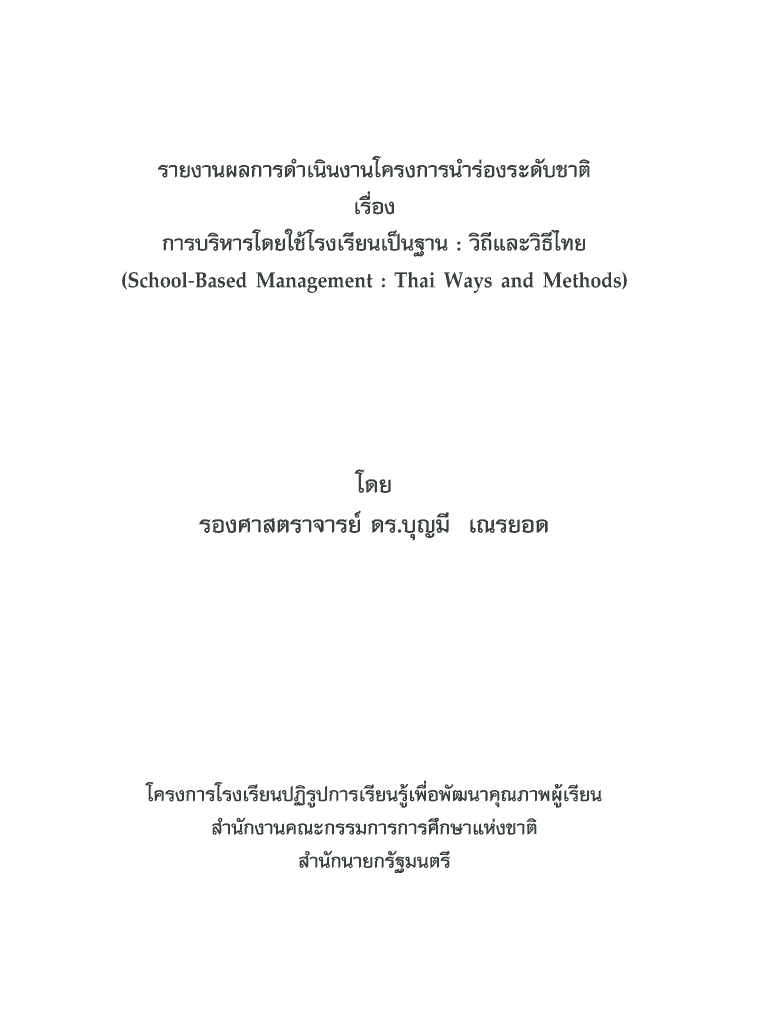 รายงานผลการดำเนินงานโครงการนำร่องระดับชาติ
เรื่อง
การบริหารโดยใช้โรงเรียนเป็นฐาน : วิถีและวิธีไทย
(School-Based Management : Thai Ways and Methods)

โดย
รองศาสตราจารย์ ดร.บุญมี เณรยอด

โครงการโรงเรียนปฏิรูปการเรียนรู้เพื่อพัฒนาคุณภาพผู้เรียน
สำนักงานคณะกรรมการการศึกษาแห่งชาติ
สำนักนายกรัฐมนตรี